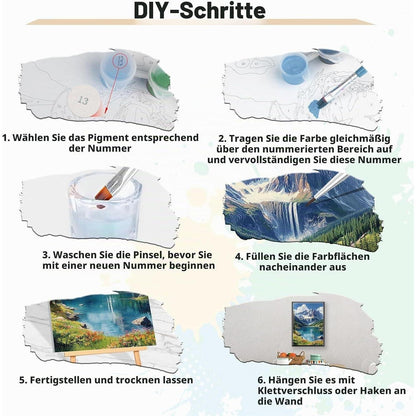 DIY-Schritte

1. Wählen Sie das Pigment entsprechend der Nummer

2. Tragen Sie die Farbe gleichmäßig über den nummerierten Bereich auf und vervollständigen Sie diese Nummer

3. Waschen Sie die Pinsel, bevor Sie mit einer neuen Nummer beginnen

4. Füllen Sie die Farbflächen nacheinander aus

5. Fertigstellen und trocknen lassen

6. Hängen Sie es mit Klettverschluss oder Haken an die Wand